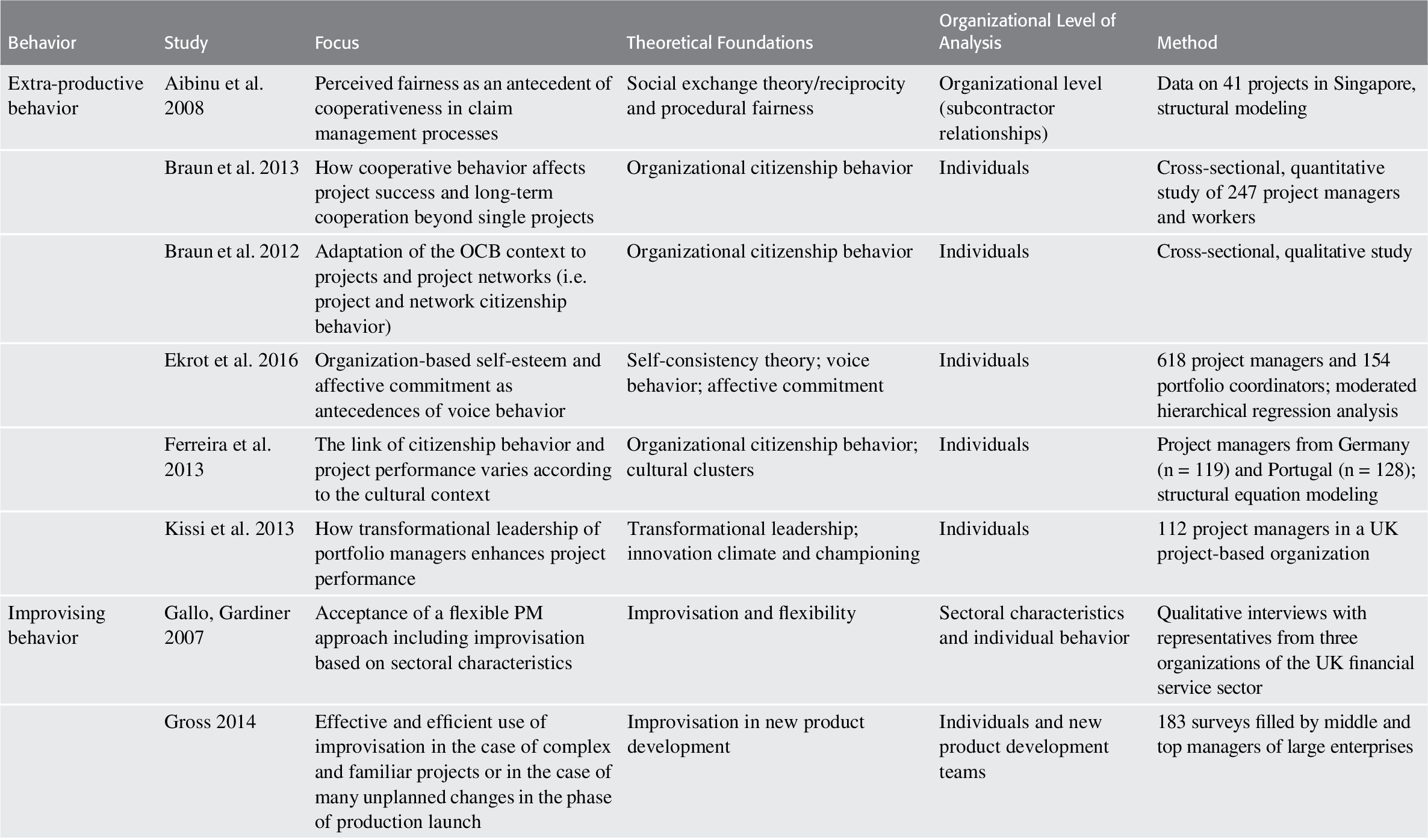 | Behavior | Study | Focus | Theoretical Foundations | Organizational Level of Analysis | Method |
|---|---|---|---|---|---|
| Extra-productive behavior | Aibinu et al. 2008 | Perceived fairness as an antecedent of cooperativeness in claim management processes | Social exchange theory/reciprocity and procedural fairness | Organizational level (subcontractor relationships) | Data on 41 projects in Singapore, structural modeling |
| | Braun et al. 2013 | How cooperative behavior affects project success and long-term cooperation beyond single projects | Organizational citizenship behavior | Individuals | Cross-sectional, quantitative study of 247 project managers and workers |
| | Braun et al. 2012 | Adaptation of the OCB context to projects and project networks (i.e. project and network citizenship behavior) | Organizational citizenship behavior | Individuals | Cross-sectional, qualitative study |
| | Ekrot et al. 2016 | Organization-based self-esteem and affective commitment as antecedences of voice behavior | Self-consistency theory; voice behavior; affective commitment | Individuals | 618 project managers and 154 portfolio coordinators; moderated hierarchical regression analysis |
| | Ferreira et al. 2013 | The link of citizenship behavior and project performance varies according to the cultural context | Organizational citizenship behavior; cultural clusters | Individuals | Project managers from Germany (n = 119) and Portugal (n = 128); structural equation modeling |
| | Kissi et al. 2013 | How transformational leadership of portfolio managers enhances project performance | Transformational leadership; innovation climate and championing | Individuals | 112 project managers in a UK project-based organization |
| Improvising behavior | Gallo, Gardiner 2007 | Acceptance of a flexible PM approach including improvisation based on sectoral characteristics | Improvisation and flexibility | Sectoral characteristics and individual behavior | Qualitative interviews with representatives from three organizations of the UK financial service sector |
| | Gross 2014 | Effective and efficient use of improvisation in the case of complex and familiar projects or in the case of many unplanned changes in the phase of production launch | Improvisation in new product development | Individuals and new product development teams | 183 surveys filled by middle and top managers of large enterprises |